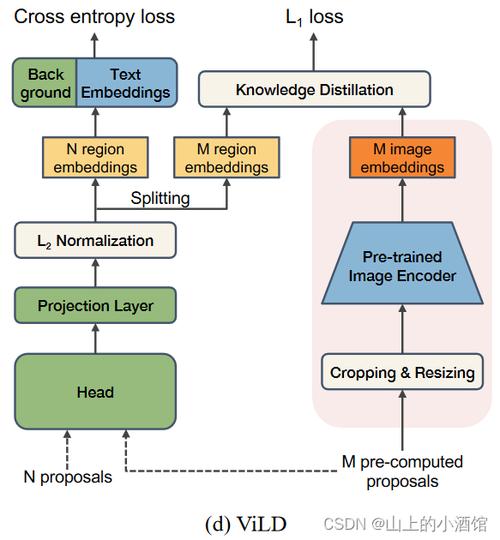 Cross entropy loss

$L_1$ loss

Back ground

Text Embeddings

Knowledge Distillation

N region embeddings

M region embeddings

M image embeddings

Splitting

$L_2$ Normalization

Pre-trained Image Encoder

Projection Layer

Cropping & Resizing

Head

N proposals

M pre-computed proposals

(d) ViLD

CSDN @山上的小酒馆